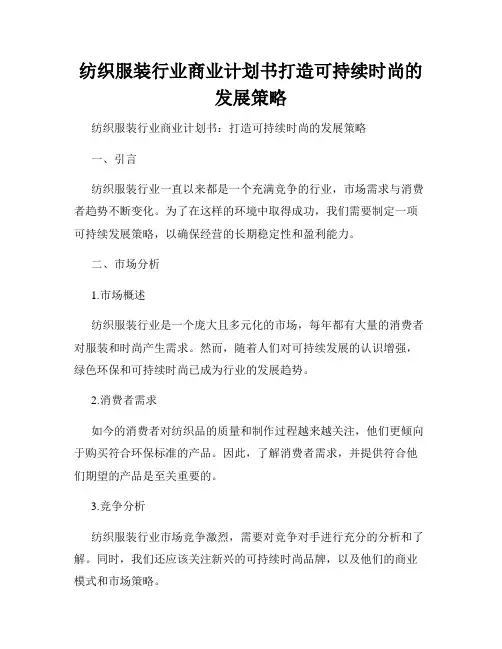 纺织服装行业商业计划书打造可持续时尚的发展策略

纺织服装行业商业计划书：打造可持续时尚的发展策略

一、引言

纺织服装行业一直以来都是一个充满竞争的行业，市场需求与消费者趋势不断变化。为了在这样的环境中取得成功，我们需要制定一项可持续发展策略，以确保经营的长期稳定性和盈利能力。

二、市场分析

1.市场概述

纺织服装行业是一个庞大且多元化的市场，每年都有大量的消费者对服装和时尚产生需求。然而，随着人们对可持续发展的认识增强，绿色环保和可持续时尚已成为行业的发展趋势。

2.消费者需求

如今的消费者对纺织品的质量和制作过程越来越关注，他们更倾向于购买符合环保标准的产品。因此，了解消费者需求，并提供符合他们期望的产品是至关重要的。

3.竞争分析

纺织服装行业市场竞争激烈，需要对竞争对手进行充分的分析和了解。同时，我们还应该关注新兴的可持续时尚品牌，以及他们的商业模式和市场策略。